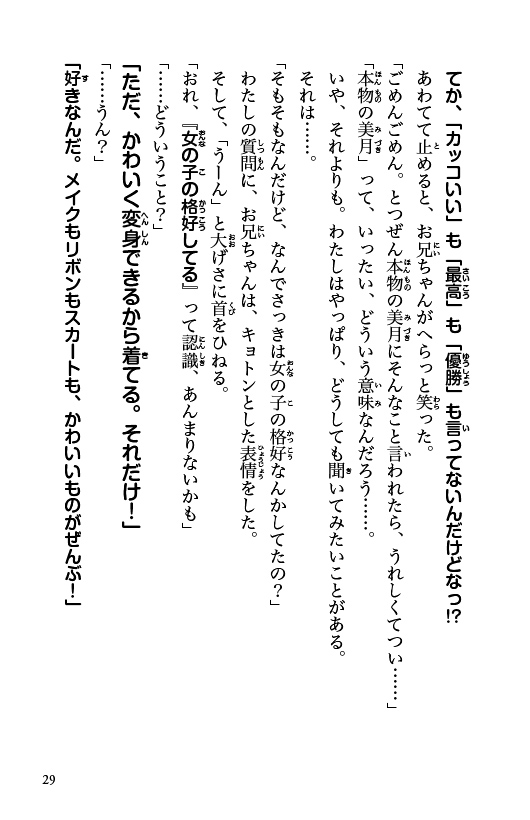 てか、「カッコいい」も「最高」も「優勝」も言ってないんだけどなっ⁉

あわてて止めると、お兄ちゃんがへらっと笑った。

「ごめんごめん。とつぜん本物の美月にそんなこと言われたら、うれしくてつい……」

「本物の美月」って、いったい、どういう意味なんだろう……。

いや、それよりも。わたしはやっぱり、どうしても聞いてみたいことがある。

それは……。

「そもそもなんだけど、なんでさっきは女の子の格好なんかしてたの？」

わたしの質問に、お兄ちゃんは、キョトンとした表情をした。

そして、「うーん」と大げさに首をひねる。

「おれ、『女の子の格好してる』って認識、あんまりないかも」

「……どういうこと？」

「ただ、かわいく変身できるから着てる。それだけ！」

「……うん？」

「好きなんだ。メイクもリボンもスカートも、かわいいものがぜんぶ！」

29